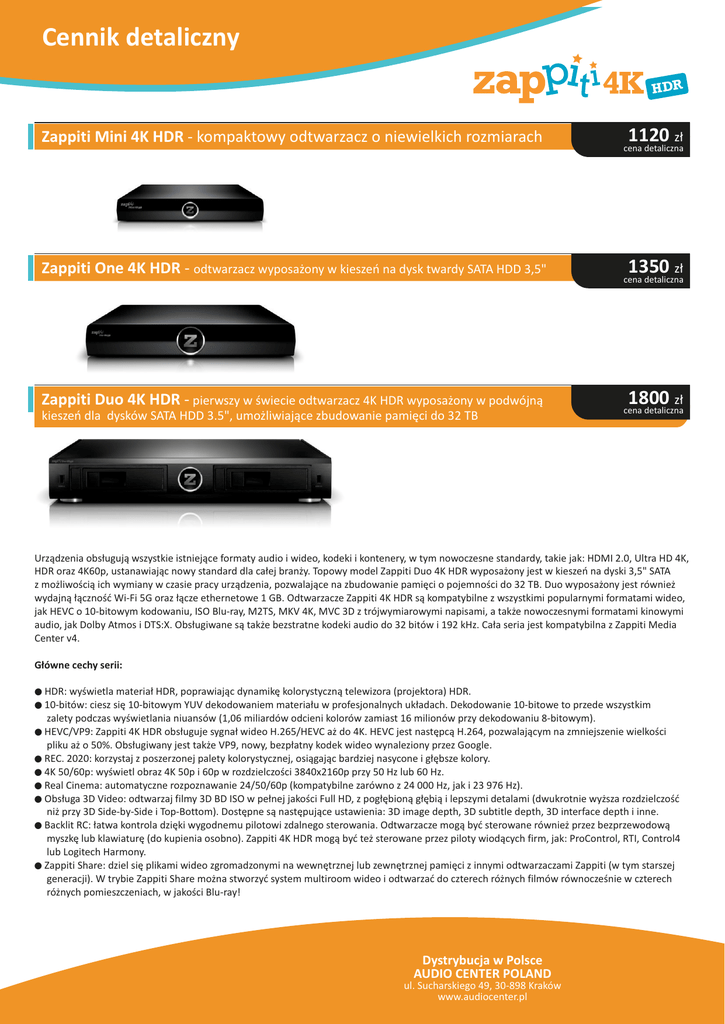 Cennik detaliczny

zappiti 4K HDR

Zappiti Mini 4K HDR - kompaktowy odtwarzacz o niewielkich rozmiarach

1120 zł
cena detaliczna

Zappiti One 4K HDR - odtwarzacz wyposażony w kieszeń na dysk twardy SATA HDD 3,5"

1350 zł
cena detaliczna

Zappiti Duo 4K HDR - pierwszy w świecie odtwarzacz 4K HDR wyposażony w podwójną kieszeń dla dysków SATA HDD 3.5", umożliwiające zbudowanie pamięci do 32 TB

1800 zł
cena detaliczna

Urządzenia obsługują wszystkie istniejące formaty audio i wideo, kodeki i kontenery, w tym nowoczesne standardy, takie jak: HDMI 2.0, Ultra HD 4K, HDR oraz 4K60p, ustanawiając nowy standard dla całej branży. Topowy model Zappiti Duo 4K HDR wyposażony jest w kieszeń na dyski 3,5" SATA z możliwością ich wymiany w czasie pracy urządzenia, pozwalające na zbudowanie pamięci o pojemności do 32 TB. Duo wyposażony jest również wydajną łączność Wi-Fi 5G oraz łącze ethernetowe 1 GB. Odtwarzacze Zappiti 4K HDR są kompatybilne z wszystkimi popularnymi formatami wideo, jak HEVC o 10-bitowym kodowaniu, ISO Blu-ray, M2TS, MKV 4K, MVC 3D z trójwymiarowymi napisami, a także nowoczesnymi formatami kinowymi audio, jak Dolby Atmos i DTS:X. Obsługiwane są także bezstratne kodeki audio do 32 bitów i 192 kHz. Cała seria jest kompatybilna z Zappiti Media Center v4.

Główne cechy serii:

● HDR: wyświetla materiał HDR, poprawiając dynamikę kolorystyczną telewizora (projektora) HDR.
● 10-bitów: ciesz się 10-bitowym YUV dekodowaniem materiału w profesjonalnych układach. Dekodowanie 10-bitowe to przede wszystkim zalety podczas wyświetlania niuansów (1,06 miliardów odcieni kolorów zamiast 16 milionów przy dekodowaniu 8-bitowym).
● HEVC/VP9: Zappiti 4K HDR obsługuje sygnał wideo H.265/HEVC aż do 4K. HEVC jest następcą H.264, pozwalającym na zmniejszenie wielkości pliku aż o 50%. Obsługiwany jest także VP9, nowy, bezpłatny kodek wideo wynaleziony przez Google.
● REC. 2020: korzystaj z poszerzonej palety kolorystycznej, osiągając bardziej nasycone i głębsze kolory.
● 4K 50/60p: wyświetl obraz 4K 50p i 60p w rozdzielczości 3840x2160p przy 50 Hz lub 60 Hz.
● Real Cinema: automatyczne rozpoznawanie 24/50/60p (kompatybilne zarówno z 24 000 Hz, jak i 23 976 Hz).
● Obsługa 3D Video: odtwarzaj filmy 3D BD ISO w pełnej jakości Full HD, z pogłębioną głębią i lepszymi detalami (dwukrotnie wyższa rozdzielczość niż przy 3D Side-by-Side i Top-Bottom). Dostępne są następujące ustawienia: 3D image depth, 3D subtitle depth, 3D interface depth i inne.
● Backlit RC: łatwa kontrola dzięki wygodnemu pilotowi zdalnego sterowania. Odtwarzacze mogą być sterowane również przez bezprzewodową myszkę lub klawiaturę (do kupienia osobno). Zappiti 4K HDR mogą być też sterowane przez piloty wiodących firm, jak: ProControl, RTI, Control4 lub Logitech Harmony.
● Zappiti Share: dziel się plikami wideo zgromadzonymi na wewnętrznej lub zewnętrznej pamięci z innymi odtwarzaczami Zappiti (w tym starszej generacji). W trybie Zappiti Share można stworzyć system multiroom wideo i odtwarzać do czterech różnych filmów równocześnie w czterech różnych pomieszczeniach, w jakości Blu-ray!

Dystrybucja w Polsce
AUDIO CENTER POLAND
ul. Sucharskiego 49, 30-898 Kraków
www.audiocenter.pl